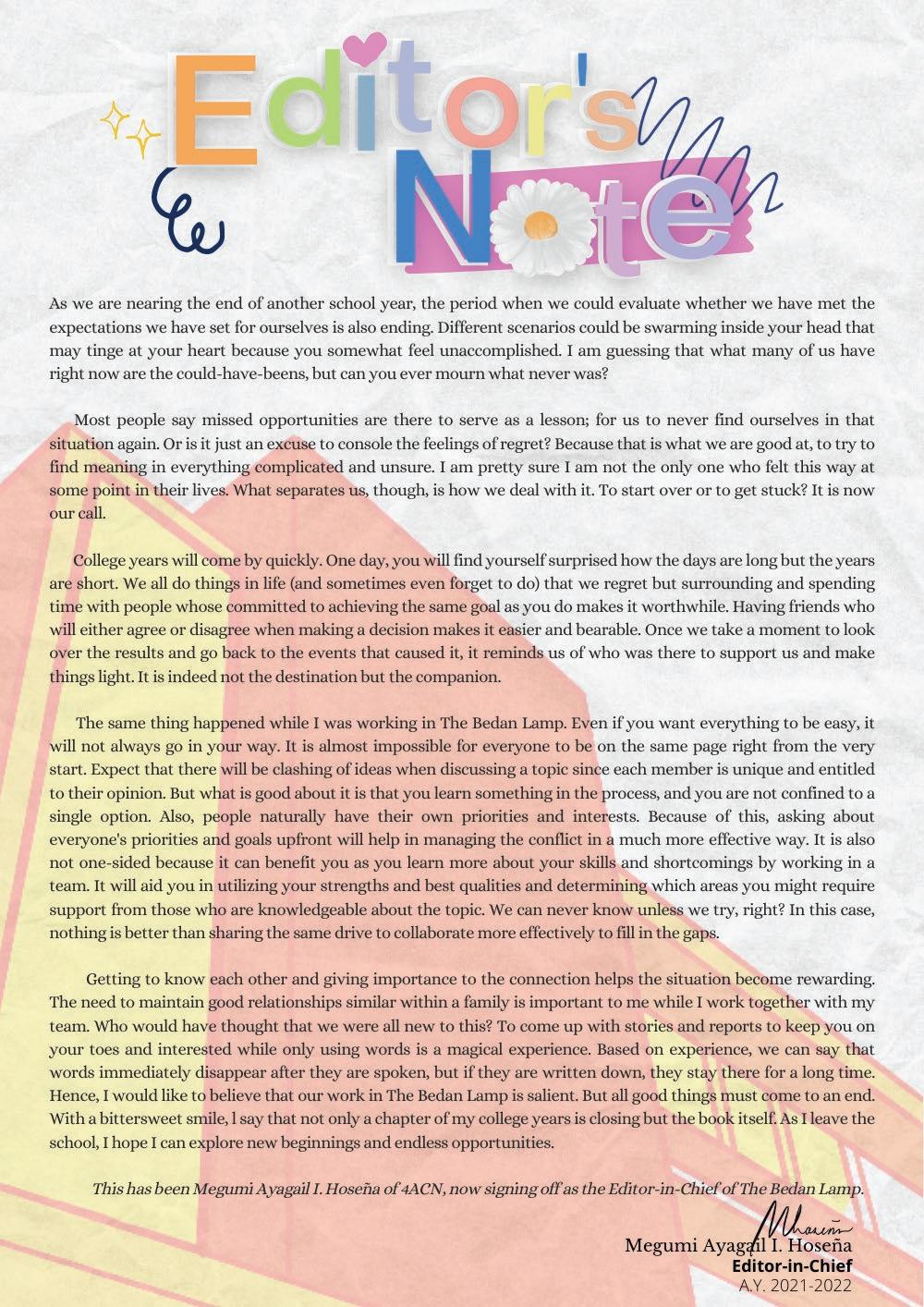 Editor's Note

As we are nearing the end of another school year, the period when we could evaluate whether we have met the expectations we have set for ourselves is also ending. Different scenarios could be swarming inside your head that may tinge at your heart because you somewhat feel unaccomplished. I am guessing that what many of us have right now are the could-have-beens, but can you ever mourn what never was?

Most people say missed opportunities are there to serve as a lesson; for us to never find ourselves in that situation again. Or is it just an excuse to console the feelings of regret? Because that is what we are good at, to try to find meaning in everything complicated and unsure. I am pretty sure I am not the only one who felt this way at some point in their lives. What separates us, though, is how we deal with it. To start over or to get stuck? It is now our call.

College years will come by quickly. One day, you will find yourself surprised how the days are long but the years are short. We all do things in life (and sometimes even forget to do) that we regret but surrounding and spending time with people whose committed to achieving the same goal as you do makes it worthwhile. Having friends who will either agree or disagree when making a decision makes it easier and bearable. Once we take a moment to look over the results and go back to the events that caused it, it reminds us of who was there to support us and make things light. It is indeed not the destination but the companion.

The same thing happened while I was working in The Bedan Lamp. Even if you want everything to be easy, it will not always go in your way. It is almost impossible for everyone to be on the same page right from the very start. Expect that there will be clashing of ideas when discussing a topic since each member is unique and entitled to their opinion. But what is good about it is that you learn something in the process, and you are not confined to a single option. Also, people naturally have their own priorities and interests. Because of this, asking about everyone's priorities and goals upfront will help in managing the conflict in a much more effective way. It is also not one-sided because it can benefit you as you learn more about your skills and shortcomings by working in a team. It will aid you in utilizing your strengths and best qualities and determining which areas you might require support from those who are knowledgeable about the topic. We can never know unless we try, right? In this case, nothing is better than sharing the same drive to collaborate more effectively to fill in the gaps.

Getting to know each other and giving importance to the connection helps the situation become rewarding. The need to maintain good relationships similar within a family is important to me while I work together with my team. Who would have thought that we were all new to this? To come up with stories and reports to keep you on your toes and interested while only using words is a magical experience. Based on experience, we can say that words immediately disappear after they are spoken, but if they are written down, they stay there for a long time. Hence, I would like to believe that our work in The Bedan Lamp is salient. But all good things must come to an end. With a bittersweet smile, l say that not only a chapter of my college years is closing but the book itself. As I leave the school, I hope I can explore new beginnings and endless opportunities.

This has been Megumi Ayagail I. Hoseña of 4ACN, now signing off as the Editor-in-Chief of The Bedan Lamp.

Mhoseña
Megumi Ayagail I. Hoseña
Editor-in-Chief
A.Y. 2021-2022